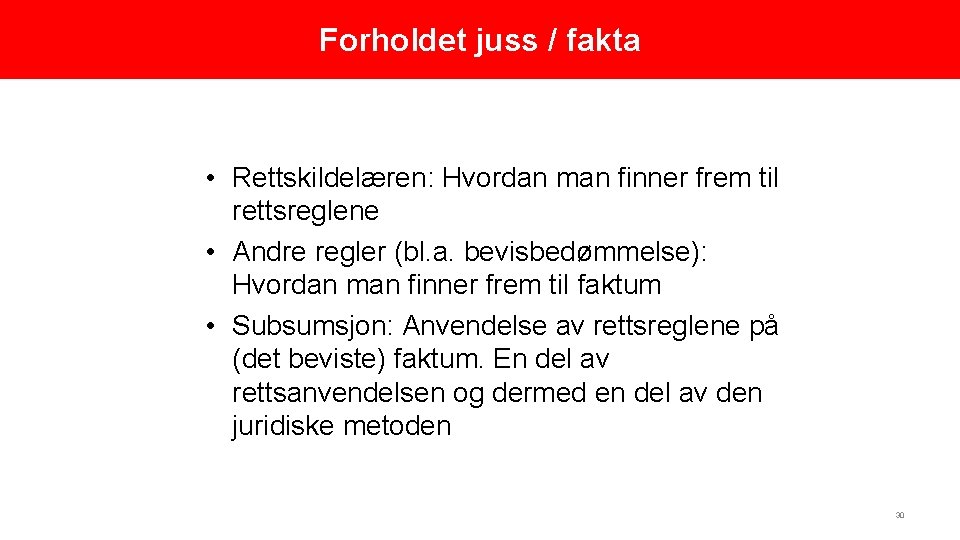 Forholdet juss / fakta

• Rettskildelæren: Hvordan man finner frem til rettsreglene
• Andre regler (bl.a. bevisbedømmelse): Hvordan man finner frem til faktum
• Subsumsjon: Anvendelse av rettsreglene på (det beviste) faktum. En del av rettsanvendelsen og dermed en del av den juridiske metoden

30